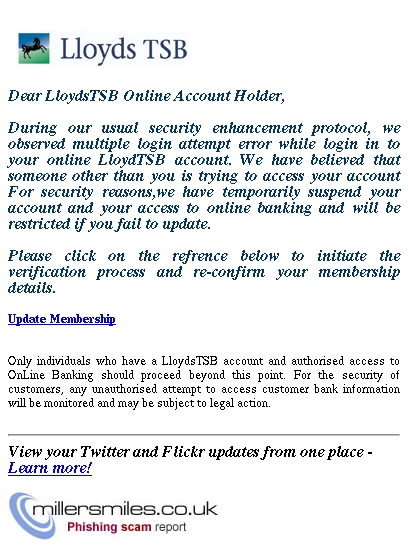 Lloyds TSB

Dear LloydsTSB Online Account Holder,

During our usual security enhancement protocol, we observed multiple login attempt error while login in to your online LloydTSB account. We have believed that someone other than you is trying to access your account For security reasons,we have temporarily suspend your account and your access to online banking and will be restricted if you fail to update.

Please click on the refrence below to initiate the verification process and re-confirm your membership details.

Update Membership

Only individuals who have a LloydsTSB account and authorised access to OnLine Banking should proceed beyond this point. For the security of customers, any unauthorised attempt to access customer bank information will be monitored and may be subject to legal action.

View your Twitter and Flickr updates from one place - Learn more!

millersmiles.co.uk
Phishing scam report